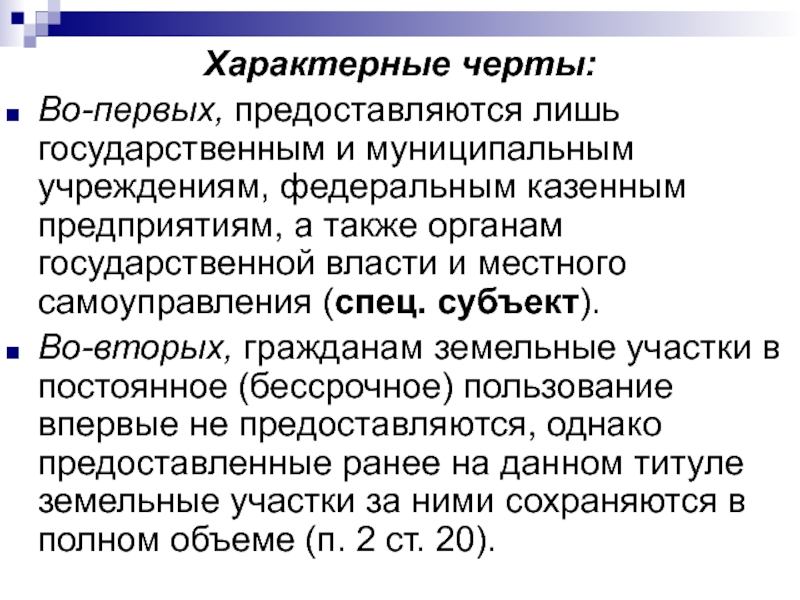 Характерные черты:

Во-первых, предоставляются лишь государственным и муниципальным учреждениям, федеральным казенным предприятиям, а также органам государственной власти и местного самоуправления (спец. субъект).

Во-вторых, гражданам земельные участки в постоянное (бессрочное) пользование впервые не предоставляются, однако предоставленные ранее на данном титуле земельные участки за ними сохраняются в полном объеме (п. 2 ст. 20).